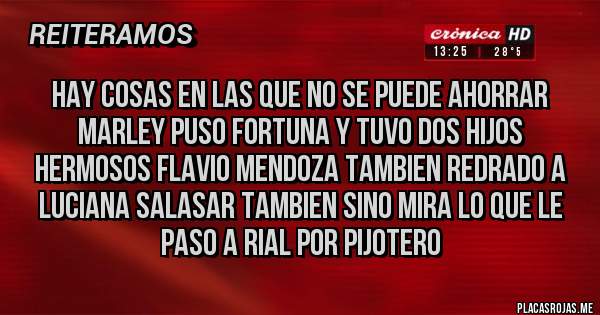 REITERAMOS

crónica HD
13:25 | 28°5

HAY COSAS EN LAS QUE NO SE PUEDE AHORRAR MARLEY PUSO FORTUNA Y TUVO DOS HIJOS HERMOSOS FLAVIO MENDOZA TAMBIEN REDRADO A LUCIANA SALASAR TAMBIEN SINO MIRA LO QUE LE PASO A RIAL POR PIJOTERO

PLACASROJAS.ME